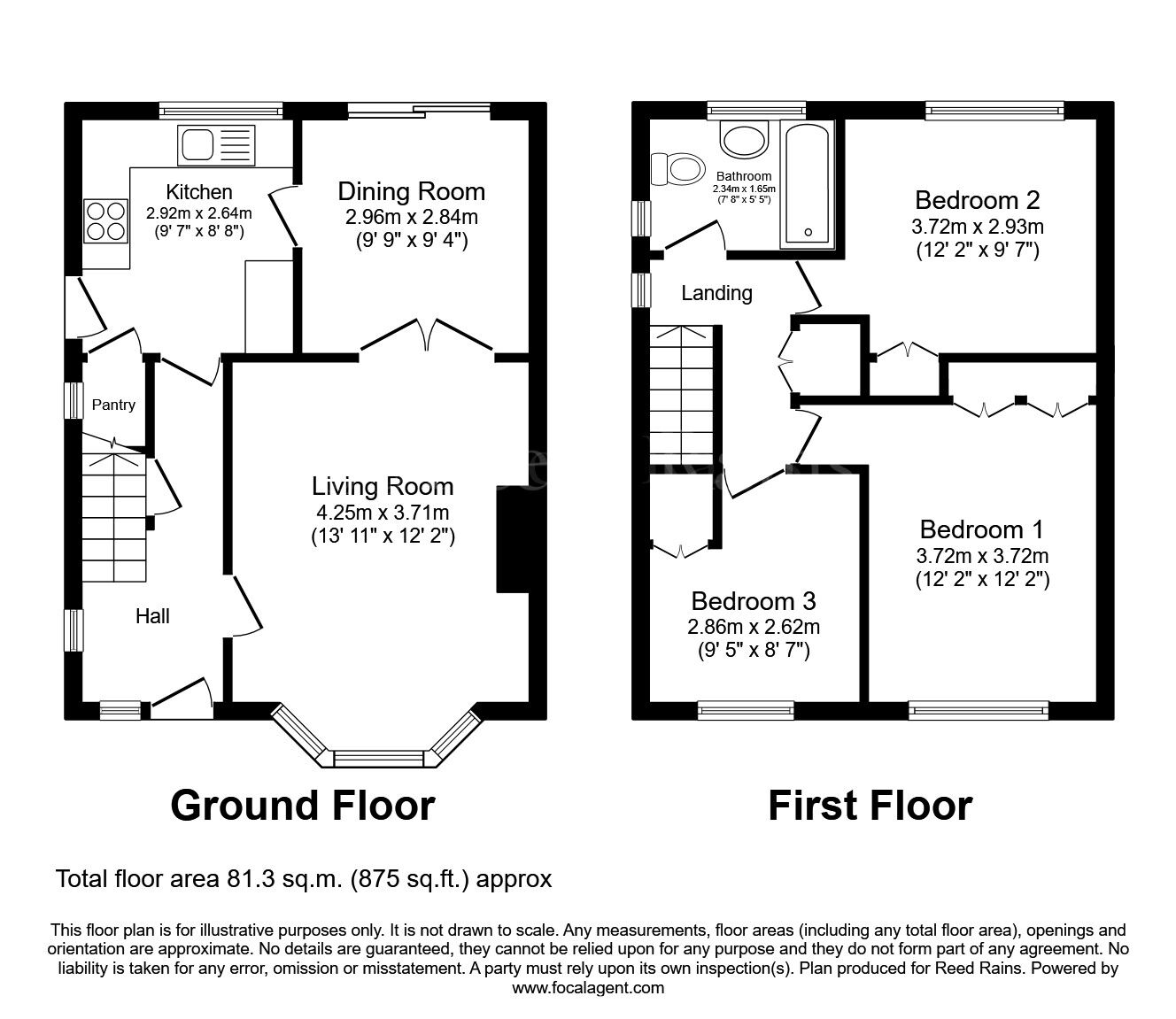 Kitchen
2.92m x 2.64m
(9' 7" x 8' 8")

Dining Room
2.96m x 2.84m
(9' 9" x 9' 4")

Pantry

Living Room
4.25m x 3.71m
(13' 11" x 12' 2")

Hall

Ground Floor

Bathroom
2.34m x 1.65m
(7' 8" x 5' 5")

Bedroom 2
3.72m x 2.93m
(12' 2" x 9' 7")

Landing

Bedroom 1
3.72m x 3.72m
(12' 2" x 12' 2")

Bedroom 3
2.86m x 2.62m
(9' 5" x 8' 7")

First Floor

Total floor area 81.3 sq.m. (875 sq.ft.) approx

This floor plan is for illustrative purposes only. It is not drawn to scale. Any measurements, floor areas (including any total floor area), openings and orientation are approximate. No details are guaranteed, they cannot be relied upon for any purpose and they do not form part of any agreement. No liability is taken for any error, omission or misstatement. A party must rely upon its own inspection(s). Plan produced for Reed Rains. Powered by www.focalagent.com